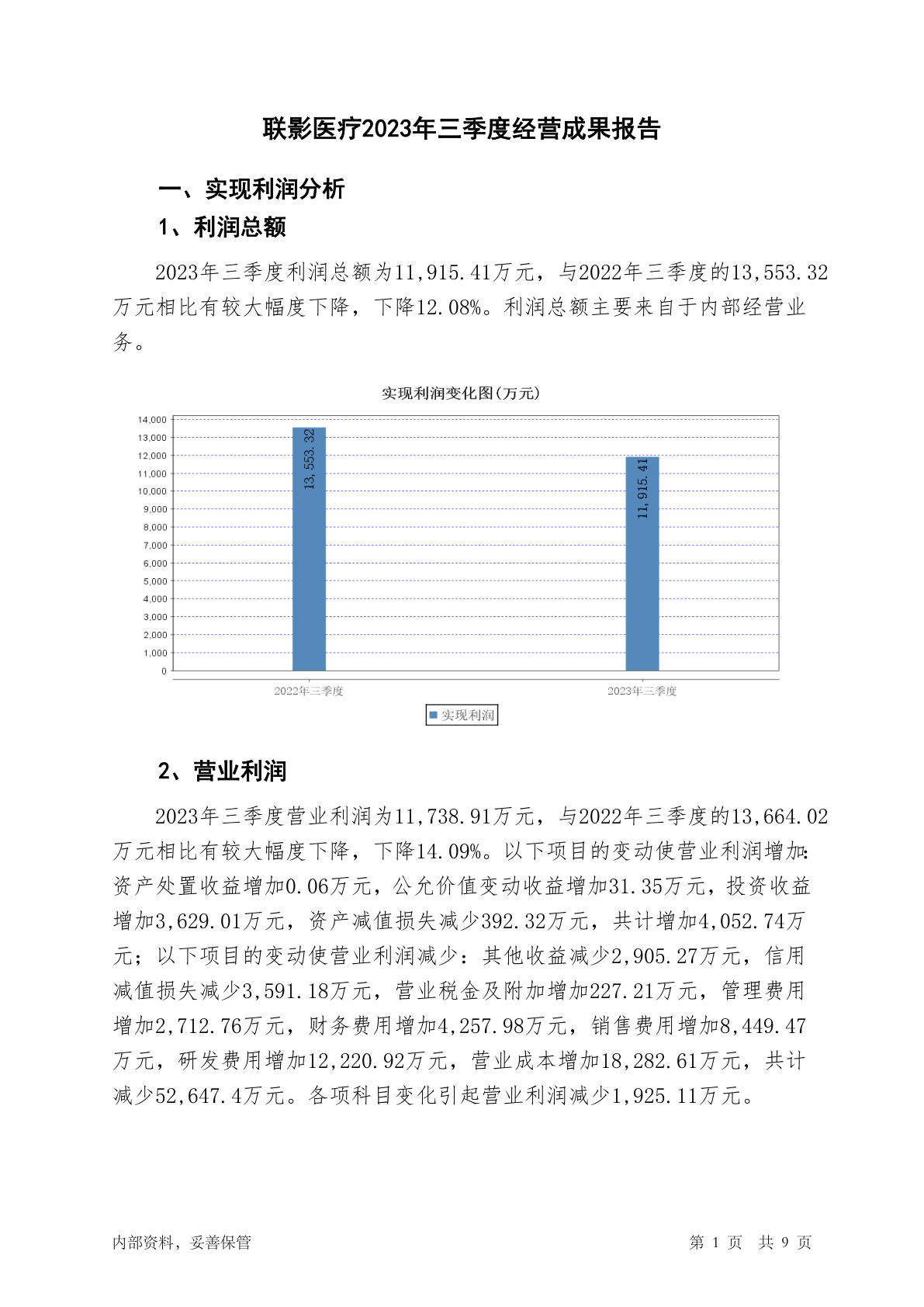 联影医疗2023年三季度经营成果报告

一、实现利润分析

1、利润总额

2023年三季度利润总额为11,915.41万元，与2022年三季度的13,553.32万元相比有较大幅度下降，下降12.08%。利润总额主要来自于内部经营业务。

实现利润变化图(万元)

14,000
13,000
12,000
11,000
10,000
9,000
8,000
7,000
6,000
5,000
4,000
3,000
2,000
1,000
0

13,553.32
11,915.41

2022年三季度
2023年三季度

实现利润

2、营业利润

2023年三季度营业利润为11,738.91万元，与2022年三季度的13,664.02万元相比有较大幅度下降，下降14.09%。以下项目的变动使营业利润增加：资产处置收益增加0.06万元，公允价值变动收益增加31.35万元，投资收益增加3,629.01万元，资产减值损失减少392.32万元，共计增加4,052.74万元；以下项目的变动使营业利润减少：其他收益减少2,905.27万元，信用减值损失减少3,591.18万元，营业税金及附加增加227.21万元，管理费用增加2,712.76万元，财务费用增加4,257.98万元，销售费用增加8,449.47万元，研发费用增加12,220.92万元，营业成本增加18,282.61万元，共计减少52,647.4万元。各项科目变化引起营业利润减少1,925.11万元。

内部资料，妥善保管

第 1 页 共 9 页